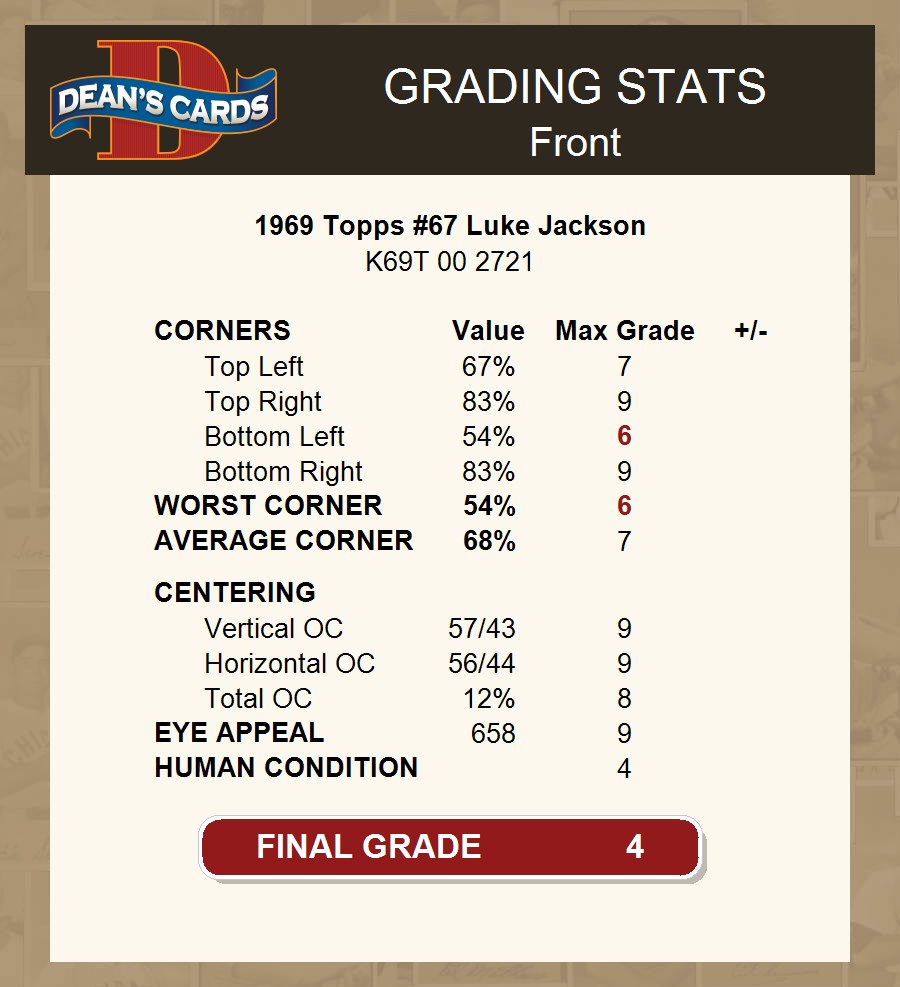 DEAN'S CARDS

GRADING STATS
Front

1969 Topps #67 Luke Jackson
K69T 00 2721

| CORNERS | Value | Max Grade | +/- |
|---|---|---|---|
| Top Left | 67% | 7 | |
| Top Right | 83% | 9 | |
| Bottom Left | 54% | 6 | |
| Bottom Right | 83% | 9 | |
| WORST CORNER | 54% | 6 | |
| AVERAGE CORNER | 68% | 7 | |
| CENTERING | | | |
| Vertical OC | 57/43 | 9 | |
| Horizontal OC | 56/44 | 9 | |
| Total OC | 12% | 8 | |
| EYE APPEAL | 658 | 9 | |
| HUMAN CONDITION | | 4 | |

FINAL GRADE 4